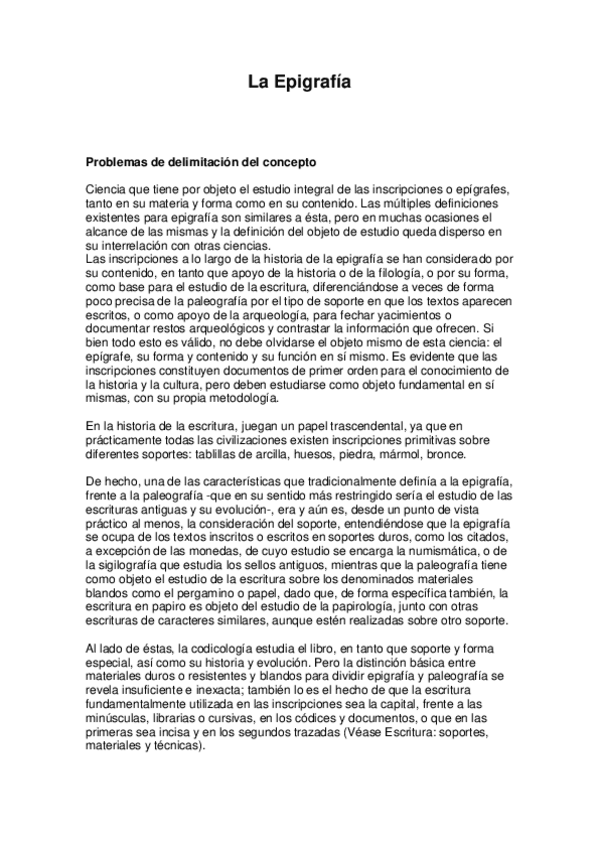 La Epigrafía

Problemas de delimitación del concepto

Ciencia que tiene por objeto el estudio integral de las inscripciones o epígrafes, tanto en su materia y forma como en su contenido. Las múltiples definiciones existentes para epigrafía son similares a ésta, pero en muchas ocasiones el alcance de las mismas y la definición del objeto de estudio queda disperso en su interrelación con otras ciencias.
Las inscripciones a lo largo de la historia de la epigrafía se han considerado por su contenido, en tanto que apoyo de la historia o de la filología, o por su forma, como base para el estudio de la escritura, diferenciándose a veces de forma poco precisa de la paleografía por el tipo de soporte en que los textos aparecen escritos, o como apoyo de la arqueología, para fechar yacimientos o documentar restos arqueológicos y contrastar la información que ofrecen. Si bien todo esto es válido, no debe olvidarse el objeto mismo de esta ciencia: el epígrafe, su forma y contenido y su función en sí mismo. Es evidente que las inscripciones constituyen documentos de primer orden para el conocimiento de la historia y la cultura, pero deben estudiarse como objeto fundamental en sí mismas, con su propia metodología.

En la historia de la escritura, juegan un papel trascendental, ya que en prácticamente todas las civilizaciones existen inscripciones primitivas sobre diferentes soportes: tablillas de arcilla, huesos, piedra, mármol, bronce.

De hecho, una de las características que tradicionalmente definía a la epigrafía, frente a la paleografía -que en su sentido más restringido sería el estudio de las escrituras antiguas y su evolución-, era y aún es, desde un punto de vista práctico al menos, la consideración del soporte, entendiéndose que la epigrafía se ocupa de los textos inscritos o escritos en soportes duros, como los citados, a excepción de las monedas, de cuyo estudio se encarga la numismática, o de la sigilografía que estudia los sellos antiguos, mientras que la paleografía tiene como objeto el estudio de la escritura sobre los denominados materiales blandos como el pergamino o papel, dado que, de forma específica también, la escritura en papiro es objeto del estudio de la papirología, junto con otras escrituras de caracteres similares, aunque estén realizadas sobre otro soporte.

Al lado de éstas, la codicología estudia el libro, en tanto que soporte y forma especial, así como su historia y evolución. Pero la distinción básica entre materiales duros o resistentes y blandos para dividir epigrafía y paleografía se revela insuficiente e inexacta; también lo es el hecho de que la escritura fundamentalmente utilizada en las inscripciones sea la capital, frente a las minúsculas, librarias o cursivas, en los códices y documentos, o que en las primeras sea incisa y en los segundos trazadas (Véase Escritura: soportes, materiales y técnicas).